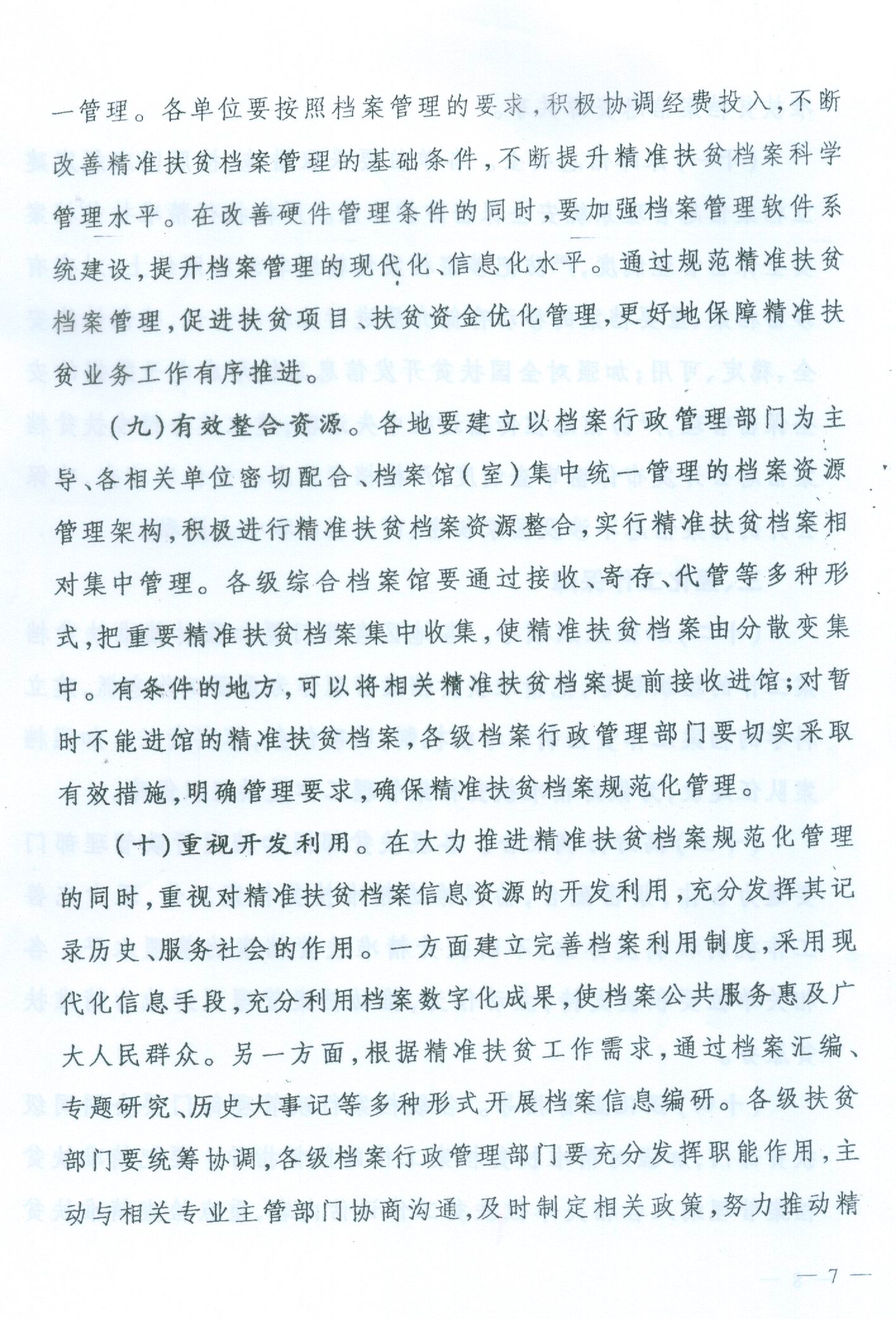 一管理。各单位要按照档案管理的要求，积极协调经费投入，不断改善精准扶贫档案管理的基础条件，不断提升精准扶贫档案科学管理水平。在改善硬件管理条件的同时，要加强档案管理软件系统建设，提升档案管理的现代化、信息化水平。通过规范精准扶贫档案管理，促进扶贫项目、扶贫资金优化管理，更好地保障精准扶贫业务工作有序推进。

（九）有效整合资源。各地要建立以档案行政管理部门为主导、各相关单位密切配合、档案馆（室）集中统一管理的档案资源管理架构，积极进行精准扶贫档案资源整合，实行精准扶贫档案相对集中管理。各级综合档案馆要通过接收、寄存、代管等多种形式，把重要精准扶贫档案集中收集，使精准扶贫档案由分散变集中。有条件的地方，可以将相关精准扶贫档案提前接收进馆；对暂时不能进馆的精准扶贫档案，各级档案行政管理部门要切实采取有效措施，明确管理要求，确保精准扶贫档案规范化管理。

（十）重视开发利用。在大力推进精准扶贫档案规范化管理的同时，重视对精准扶贫档案信息资源的开发利用，充分发挥其记录历史、服务社会的作用。一方面建立完善档案利用制度，采用现代化信息手段，充分利用档案数字化成果，使档案公共服务惠及广大人民群众。另一方面，根据精准扶贫工作需求，通过档案汇编、专题研究、历史大事记等多种形式开展档案信息编研。各级扶贫部门要统筹协调，各级档案行政管理部门要充分发挥职能作用，主动与相关专业主管部门协商沟通，及时制定相关政策，努力推动精

— 7 —